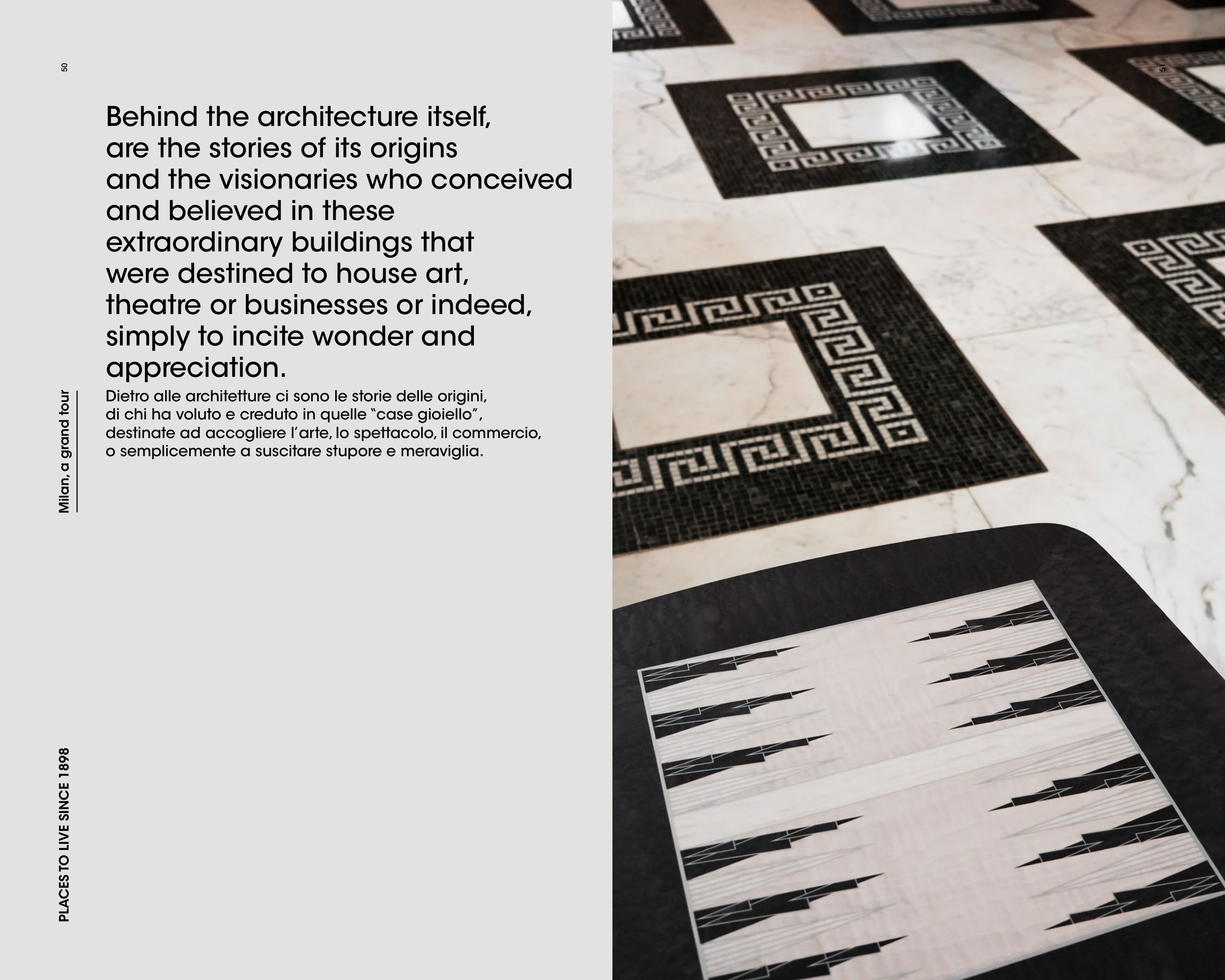 50

Behind the architecture itself, are the stories of its origins and the visionaries who conceived and believed in these extraordinary buildings that were destined to house art, theatre or businesses or indeed, simply to incite wonder and appreciation.

Dietro alle architetture ci sono le storie delle origini, di chi ha voluto e creduto in quelle "case gioiello", destinate ad accogliere l'arte, lo spettacolo, il commercio, o semplicemente a suscitare stupore e meraviglia.

Milan, a grand tour

PLACES TO LIVE SINCE 1898

51